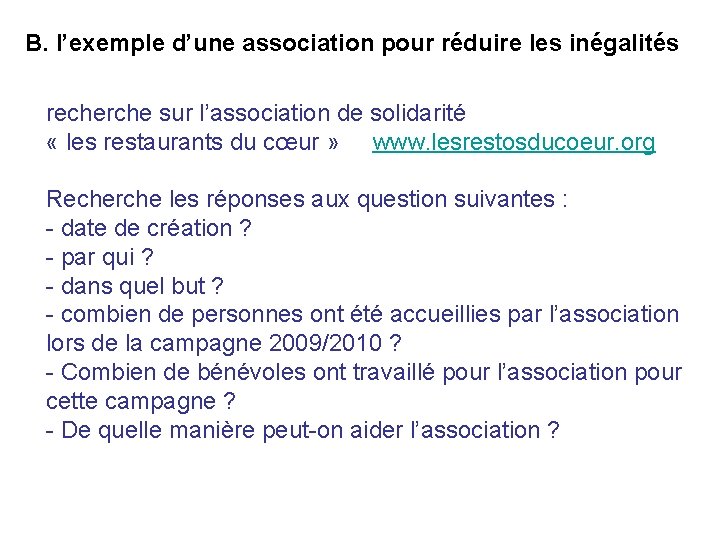 B. l'exemple d'une association pour réduire les inégalités

recherche sur l'association de solidarité
« les restaurants du cœur »     www.lesrestosducoeur.org

Recherche les réponses aux question suivantes :
- date de création ?
- par qui ?
- dans quel but ?
- combien de personnes ont été accueillies par l'association lors de la campagne 2009/2010 ?
- Combien de bénévoles ont travaillé pour l'association pour cette campagne ?
- De quelle manière peut-on aider l'association ?